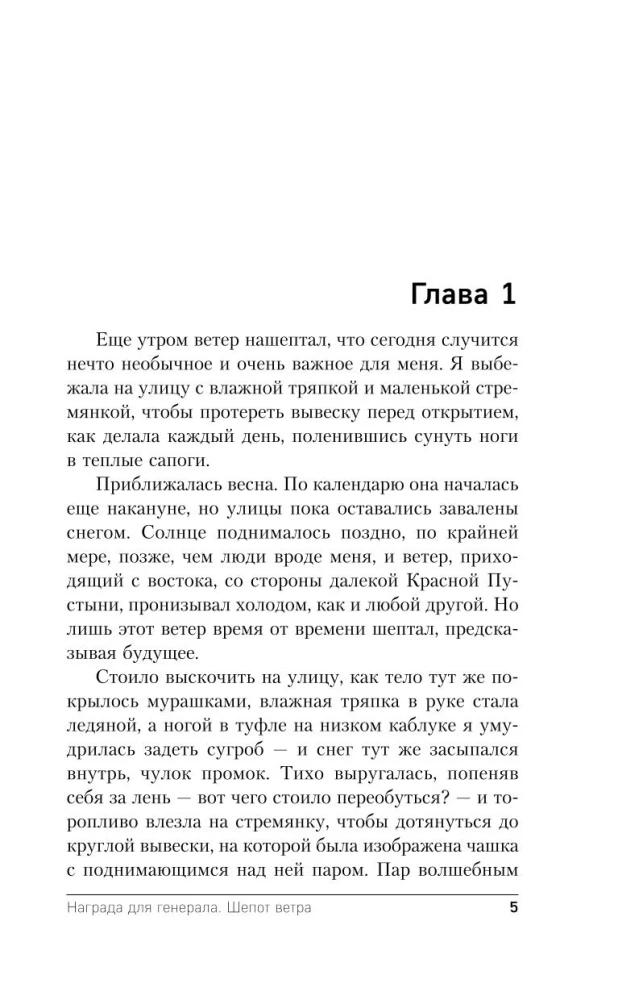 Глава 1

Еще утром ветер нашептал, что сегодня случится нечто необычное и очень важное для меня. Я выбежала на улицу с влажной тряпкой и маленькой стремянкой, чтобы протереть вывеску перед открытием, как делала каждый день, поленившись сунуть ноги в теплые сапоги.

Приближалась весна. По календарю она началась еще накануне, но улицы пока оставались завалены снегом. Солнце поднималось поздно, по крайней мере, позже, чем люди вроде меня, и ветер, приходящий с востока, со стороны далекой Красной Пустыни, пронизывал холодом, как и любой другой. Но лишь этот ветер время от времени шептал, предсказывая будущее.

Стоило выскочить на улицу, как тело тут же покрылось мурашками, влажная тряпка в руке стала ледяной, а ногой в туфле на низком каблуке я умудрилась задеть сугроб — и снег тут же засыпался внутрь, чулок промок. Тихо выругалась, попеняв себя за лень — вот чего стоило переобуться? — и торопливо влезла на стремянку, чтобы дотянуться до круглой вывески, на которой была изображена чашка с поднимающимся над ней паром. Пар волшебным

Награда для генерала. Шепот ветра 5